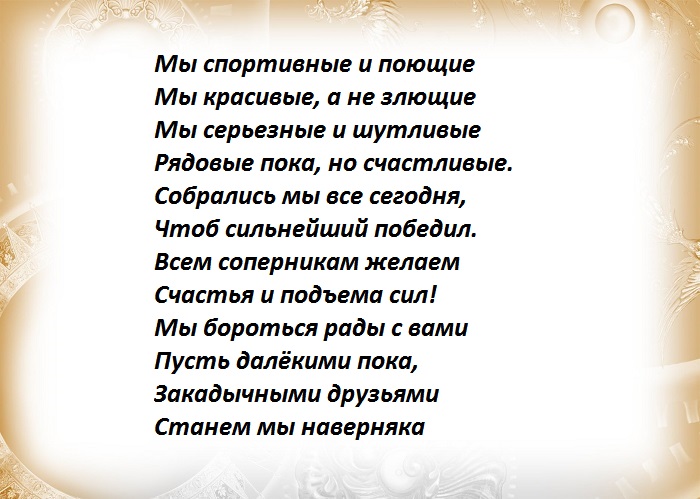 Мы спортивные и поющие
Мы красивые, а не злющие
Мы серьезные и шутливые
Рядовые пока, но счастливые.
Собрались мы все сегодня,
Чтоб сильнейший победил.
Всем соперникам желаем
Счастья и подъема сил!
Мы бороться рады с вами
Пусть далёкими пока,
Закадычными друзьями
Станем мы наверняка